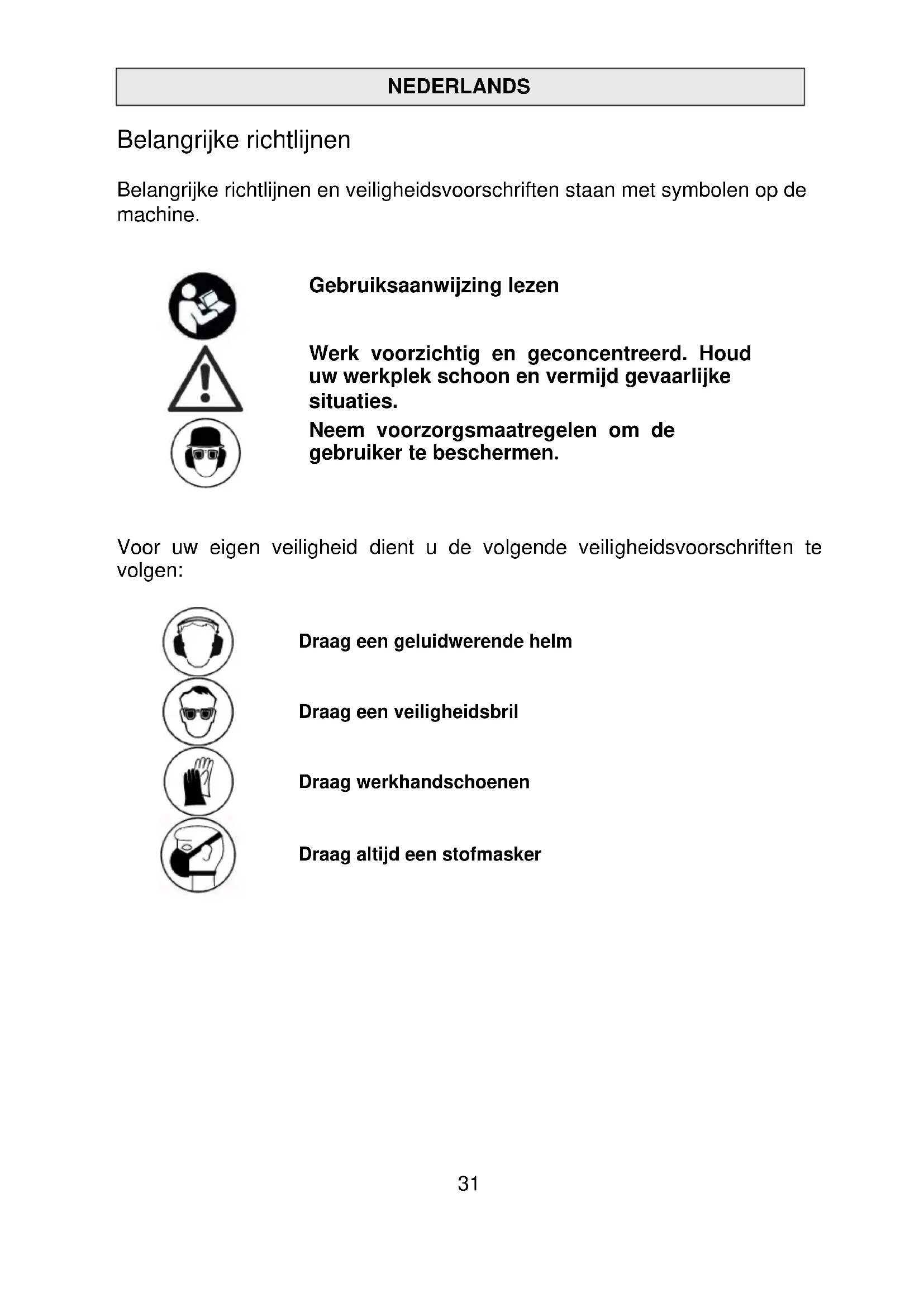 NEDERLANDS

Belangrijke richtlijnen

Belangrijke richtlijnen en veiligheidsvoorschriften staan met symbolen op de machine.

Gebruiksaanwijzing lezen

Werk voorzichtig en geconcentreerd. Houd uw werkplek schoon en vermijd gevaarlijke situaties.

Neem voorzorgsmaatregelen om de gebruiker te beschermen.

Voor uw eigen veiligheid dient u de volgende veiligheidsvoorschriften te volgen:

Draag een geluidwerende helm

Draag een veiligheidsbril

Draag werkhandschoenen

Draag altijd een stofmasker

31